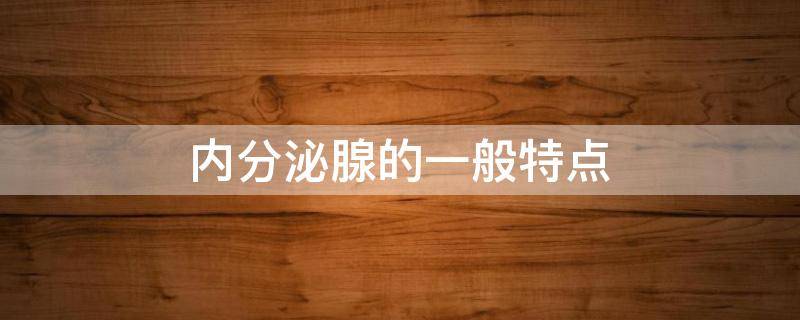 内分泌腺的一般特点